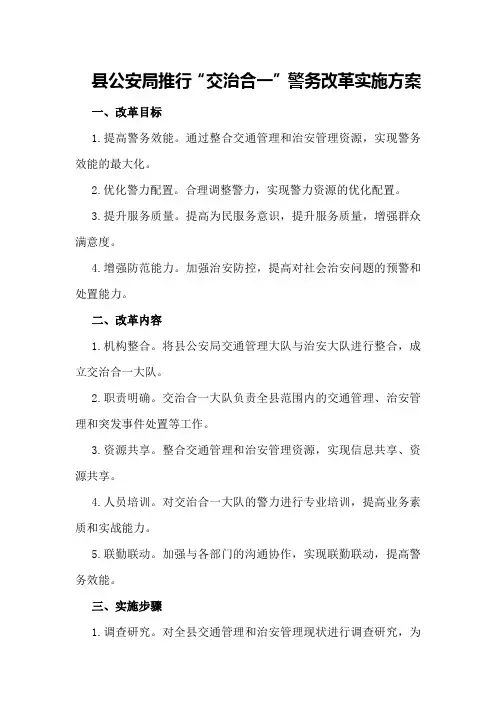 县公安局推行“交治合一”警务改革实施方案

一、改革目标

1.提高警务效能。通过整合交通管理和治安管理资源，实现警务效能的最大化。

2.优化警力配置。合理调整警力，实现警力资源的优化配置。

3.提升服务质量。提高为民服务意识，提升服务质量，增强群众满意度。

4.增强防范能力。加强治安防控，提高对社会治安问题的预警和处置能力。

二、改革内容

1.机构整合。将县公安局交通管理大队与治安大队进行整合，成立交治合一大队。

2.职责明确。交治合一大队负责全县范围内的交通管理、治安管理和突发事件处置等工作。

3.资源共享。整合交通管理和治安管理资源，实现信息共享、资源共享。

4.人员培训。对交治合一大队的警力进行专业培训，提高业务素质和实战能力。

5.联勤联动。加强与各部门的沟通协作，实现联勤联动，提高警务效能。

三、实施步骤

1.调查研究。对全县交通管理和治安管理现状进行调查研究，为